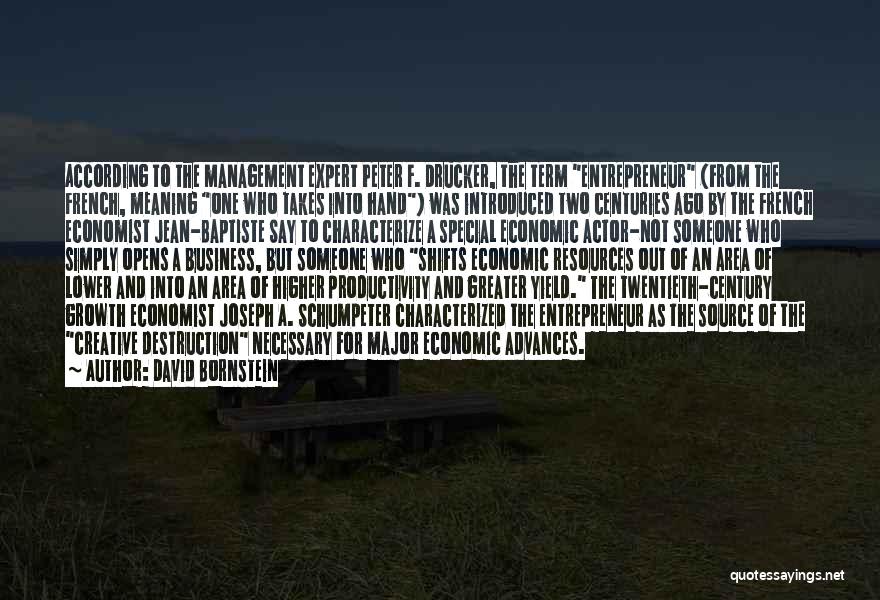 ACCORDING TO THE MANAGEMENT EXPERT PETER F. DRUCKER, THE TERM "ENTREPRENEUR" (FROM THE FRENCH, MEANING "ONE WHO TAKES INTO HAND") WAS INTRODUCED TWO CENTURIES AGO BY THE FRENCH ECONOMIST JEAN-BAPTISTE SAY TO CHARACTERIZE A SPECIAL ECONOMIC ACTOR-NOT SOMEONE WHO SIMPLY OPENS A BUSINESS, BUT SOMEONE WHO "SHIFTS ECONOMIC RESOURCES OUT OF AN AREA OF LOWER AND INTO AN AREA OF HIGHER PRODUCTIVITY AND GREATER YIELD." THE TWENTIETH-CENTURY GROWTH ECONOMIST JOSEPH A. SCHUMPETER CHARACTERIZED THE ENTREPRENEUR AS THE SOURCE OF THE "CREATIVE DESTRUCTION" NECESSARY FOR MAJOR ECONOMIC ADVANCES.

~ AUTHOR: DAVID BORNSTEIN

quotessayings.net